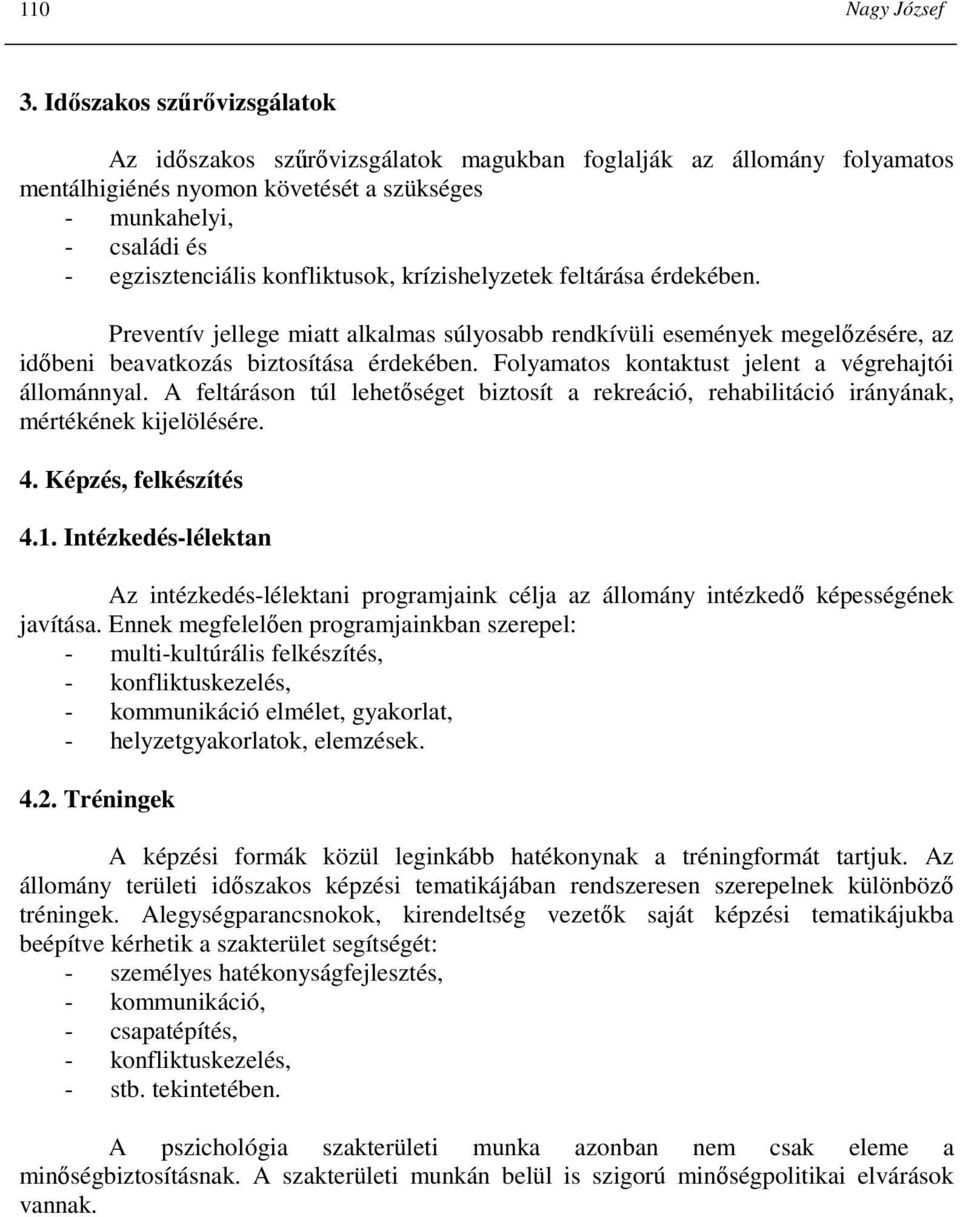 110 Nagy József

3. Időszakos szűrővizsgálatok

Az időszakos szűrővizsgálatok magukban foglalják az állomány folyamatos mentálhigiénés nyomon követését a szükséges
- munkahelyi,
- családi és
- egzisztenciális konfliktusok, krízishelyzetek feltárása érdekében.

Preventív jellege miatt alkalmas súlyosabb rendkívüli események megelőzésére, az időbeni beavatkozás biztosítása érdekében. Folyamatos kontaktust jelent a végrehajtói állománnyal. A feltáráson túl lehetőséget biztosít a rekreáció, rehabilitáció irányának, mértékének kijelölésére.

4. Képzés, felkészítés

4.1. Intézkedés-lélektan

Az intézkedés-lélektani programjaink célja az állomány intézkedő képességének javítása. Ennek megfelelően programjainkban szerepel:
- multi-kultúrális felkészítés,
- konfliktuskezelés,
- kommunikáció elmélet, gyakorlat,
- helyzetgyakorlatok, elemzések.

4.2. Tréningek

A képzési formák közül leginkább hatékonynak a tréningformát tartjuk. Az állomány területi időszakos képzési tematikájában rendszeresen szerepelnek különböző tréningek. Alegységparancsnokok, kirendeltség vezetők saját képzési tematikájukba beépítve kérhetik a szakterület segítségét:
- személyes hatékonyságfejlesztés,
- kommunikáció,
- csapatépítés,
- konfliktuskezelés,
- stb. tekintetében.

A pszichológia szakterületi munka azonban nem csak eleme a minőségbiztosításnak. A szakterületi munkán belül is szigorú minőségpolitikai elvárások vannak.